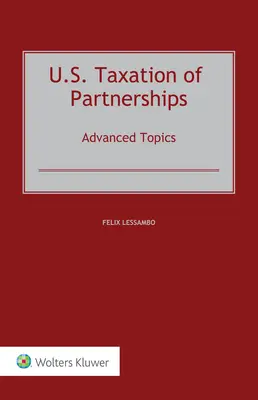 U.S. Taxation of Partnerships

Advanced Topics

FELIX LESSAMBO

Wolters Kluwer